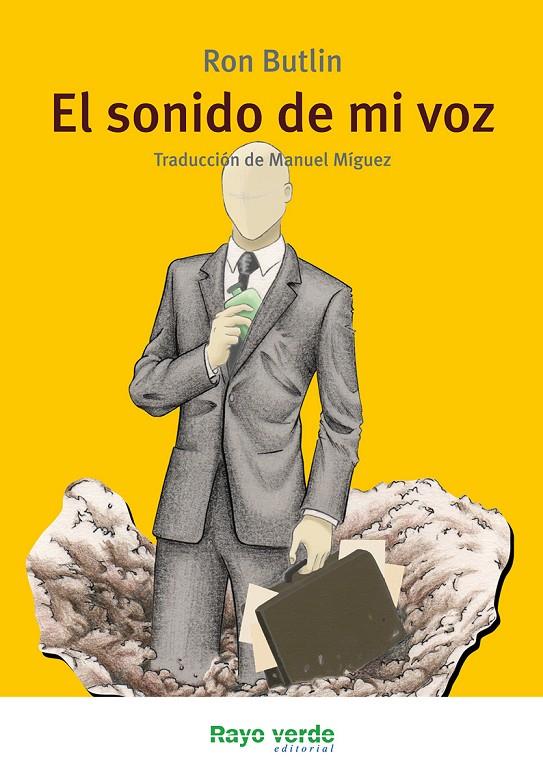 Ron Butlin

El sonido de mi voz

Traducción de Manuel Míguez

Rayo verde
editorial